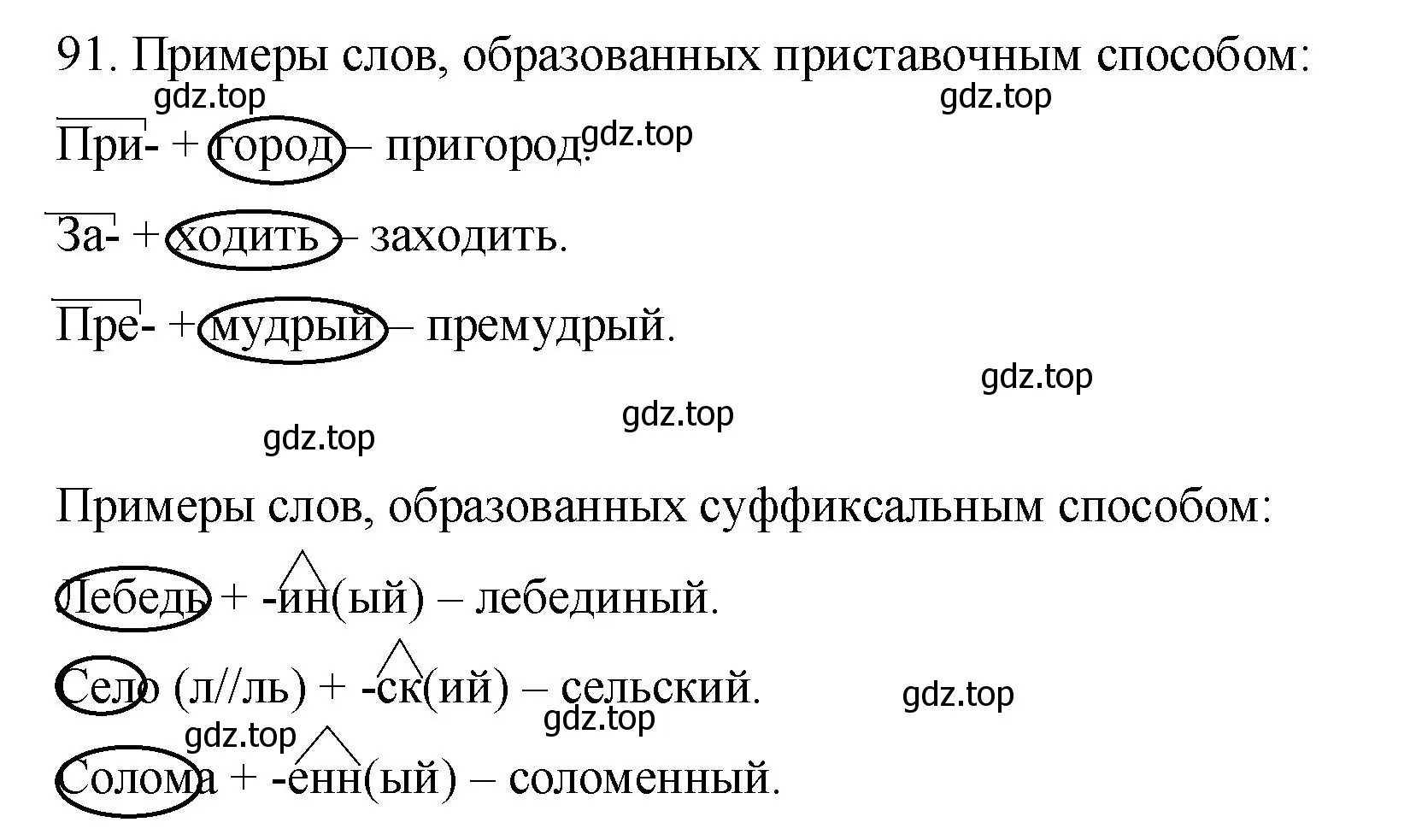 91. Примеры слов, образованных приставочным способом:

gdz.top gdz.top

При- + город – пригород. gdz.top

За- + ходить – заходить.

Пре- + мудрый – премудрый.

gdz.top

gdz.top

gdz.top

Примеры слов, образованных суффиксальным способом:

Лебедь + -ин(ый) – лебединый.

Село (л//ль) + -ск(ий) – сельский. gdz.top

gdz.top

gdz.top

Солома + -енн(ый) – соломенный.